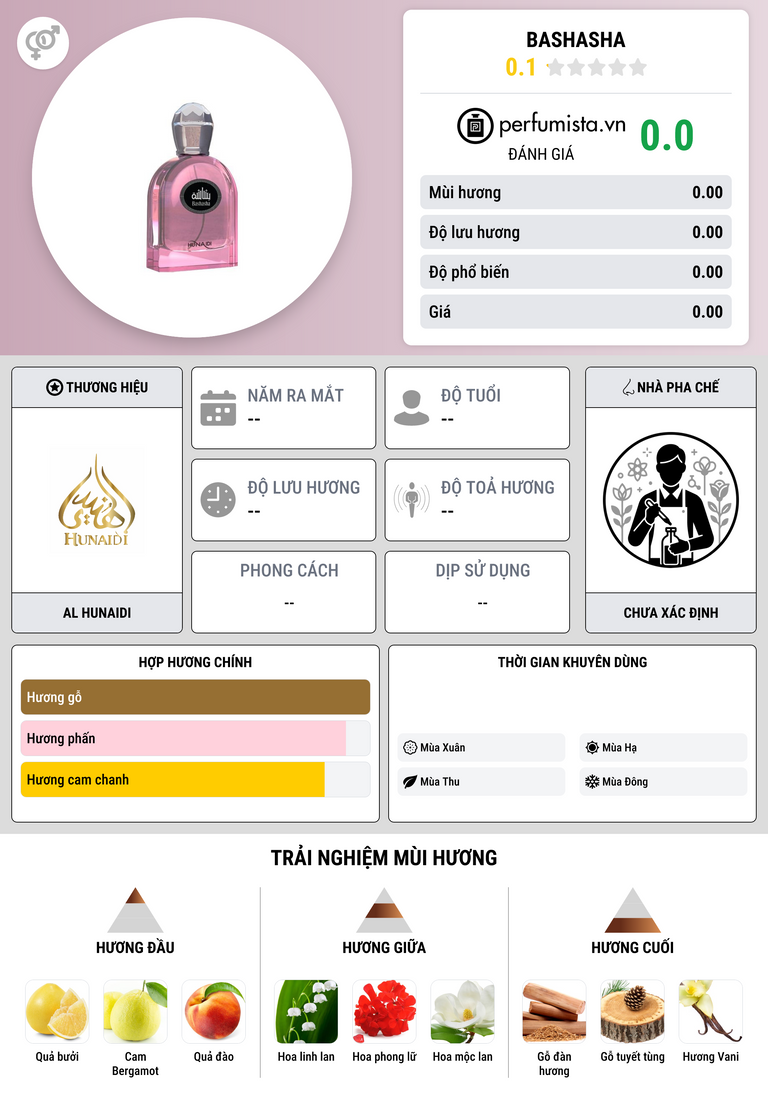 BASHASHA
0.1

perfumista.vn
ĐÁNH GIÁ
0.0

Mùi hương 0.00
Độ lưu hương 0.00
Độ phổ biến 0.00
Giá 0.00

THƯƠNG HIỆU
HUNAIDI
AL HUNAIDI

NĂM RA MẮT
--

ĐỘ TUỔI
--

ĐỘ LƯU HƯƠNG
--

ĐỘ TOẢ HƯƠNG
--

PHONG CÁCH
--

DỊP SỬ DỤNG
--

NHÀ PHA CHẾ
CHƯA XÁC ĐỊNH

HỢP HƯƠNG CHÍNH
Hương gỗ
Hương phấn
Hương cam chanh

THỜI GIAN KHUYÊN DÙNG
Mùa Xuân
Mùa Hạ
Mùa Thu
Mùa Đông

TRẢI NGHIỆM MÙI HƯƠNG

HƯƠNG ĐẦU
Quả bưởi
Cam Bergamot
Quả đào

HƯƠNG GIỮA
Hoa linh lan
Hoa phong lữ
Hoa mộc lan

HƯƠNG CUỐI
Gỗ đàn hương
Gỗ tuyết tùng
Hương Vani